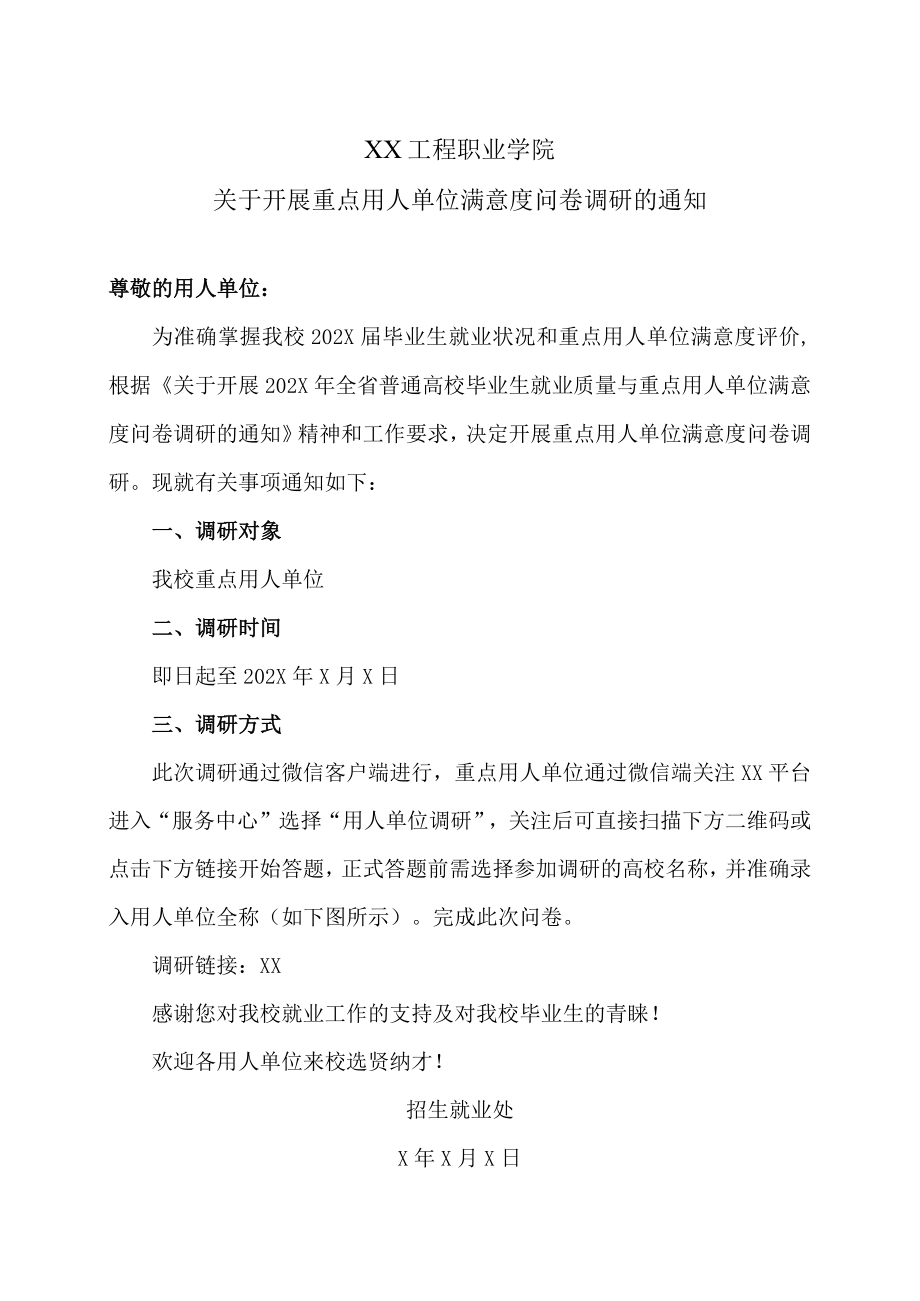 XX工程职业学院

关于开展重点用人单位满意度问卷调研的通知

尊敬的用人单位：

为准确掌握我校202X届毕业生就业状况和重点用人单位满意度评价，根据《关于开展202X年全省普通高校毕业生就业质量与重点用人单位满意度问卷调研的通知》精神和工作要求，决定开展重点用人单位满意度问卷调研。现就有关事项通知如下：

一、调研对象

我校重点用人单位

二、调研时间

即日起至202X年X月X日

三、调研方式

此次调研通过微信客户端进行，重点用人单位通过微信端关注XX平台进入“服务中心”选择“用人单位调研”，关注后可直接扫描下方二维码或点击下方链接开始答题，正式答题前需选择参加调研的高校名称，并准确录入用人单位全称（如下图所示）。完成此次问卷。

调研链接：XX

感谢您对我校就业工作的支持及对我校毕业生的青睐！

欢迎各用人单位来校选贤纳才！

招生就业处

X年X月X日